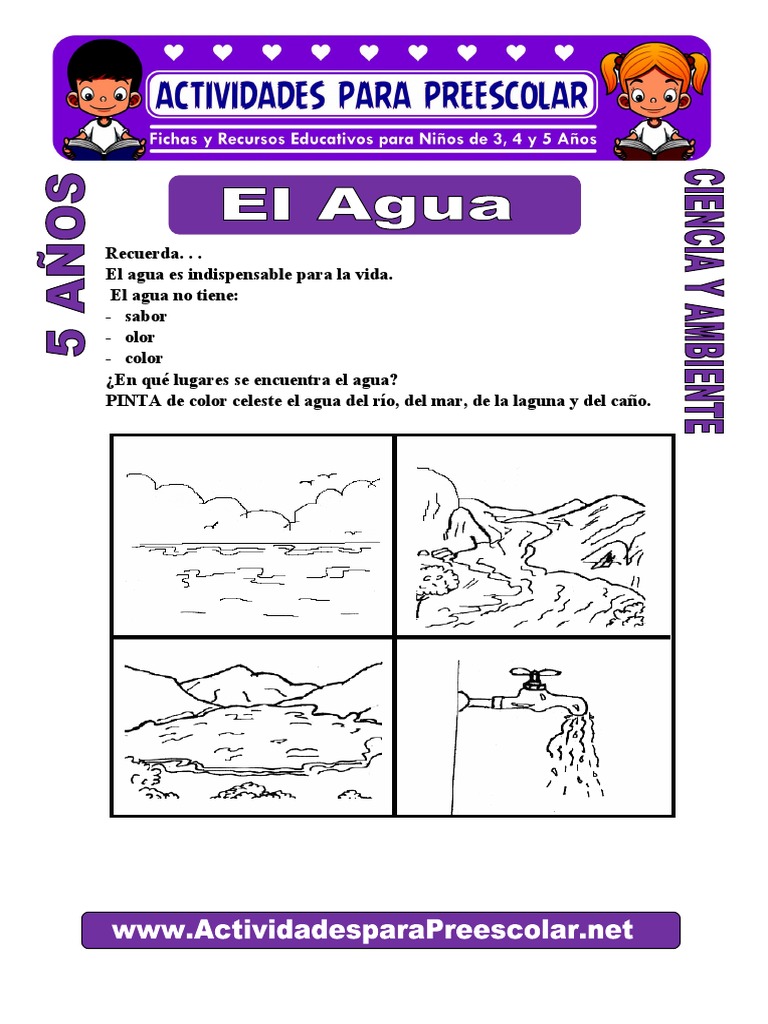 ACTIVIDADES PARA PREESCOLAR
Fichas y Recursos Educativos para Niños de 3, 4 y 5 Años

5 AÑOS

El Agua

CIENCIA Y AMBIENTE

Recuerda. . .
El agua es indispensable para la vida.
El agua no tiene:
- sabor
- olor
- color
¿En qué lugares se encuentra el agua?
PINTA de color celeste el agua del río, del mar, de la laguna y del caño.

www.ActividadesparaPreescolar.net